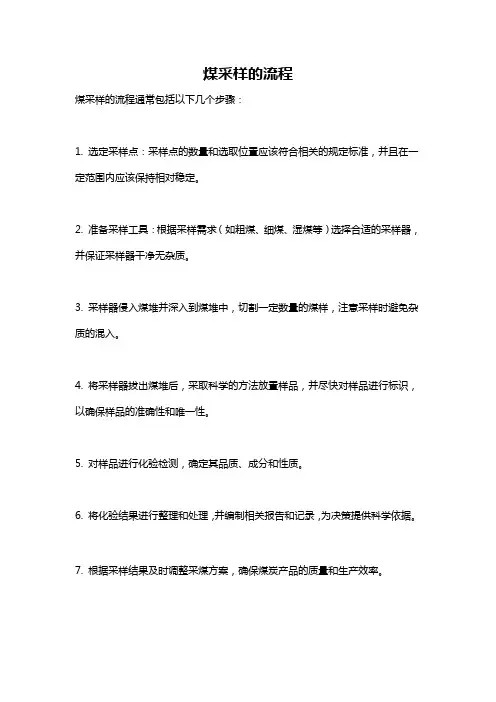 煤采样的流程

煤采样的流程通常包括以下几个步骤：

1. 选定采样点：采样点的数量和选取位置应该符合相关的规定标准，并且在一定范围内应该保持相对稳定。

2. 准备采样工具：根据采样需求（如粗煤、细煤、湿煤等）选择合适的采样器，并保证采样器干净无杂质。

3. 采样器侵入煤堆并深入到煤堆中，切割一定数量的煤样，注意采样时避免杂质的混入。

4. 将采样器拔出煤堆后，采取科学的方法放置样品，并尽快对样品进行标识，以确保样品的准确性和唯一性。

5. 对样品进行化验检测，确定其品质、成分和性质。

6. 将化验结果进行整理和处理，并编制相关报告和记录，为决策提供科学依据。

7. 根据采样结果及时调整采煤方案，确保煤炭产品的质量和生产效率。